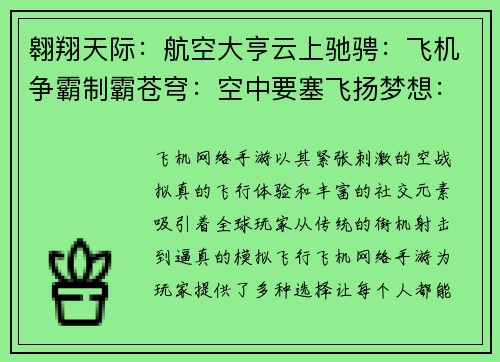 翱翔天际：航空大亨云上驰骋：飞机争霸制霸苍穹：空中要塞飞扬梦想：

飞机网络手游以其紧张刺激的空战拟真的飞行体验和丰富的社交元素吸引着全球玩家从传统的街机射击到逼真的模拟飞行飞机网络手游为玩家提供了多种选择让每个人都能